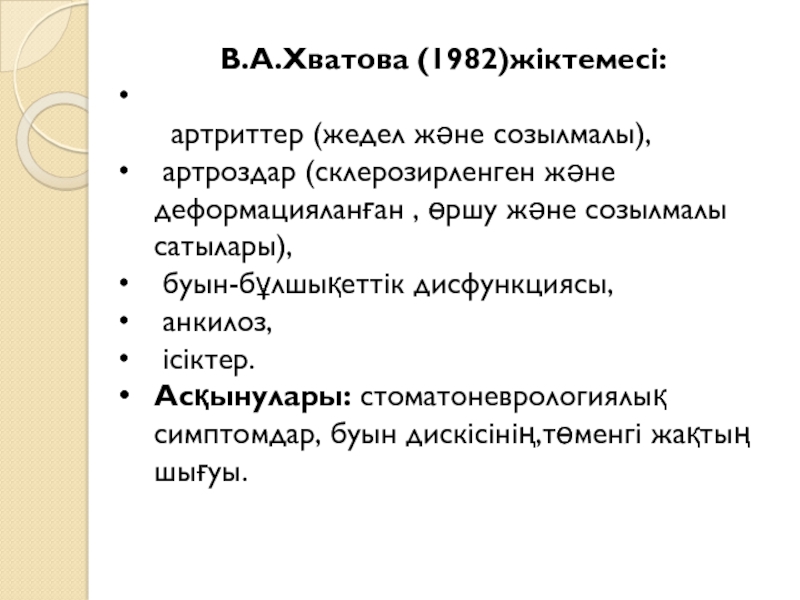 В.А.Хватова (1982)жіктемесі:

•

артриттер (жедел және созылмалы),

• артроздар (склерозирленген және деформацияланған , өршу және созылмалы сатылары),

• буын-бұлшықеттік дисфункциясы,

• анкилоз,

• ісіктер.

• Асқынулары: стоматоневрологиялық симптомдар, буын дискісінің,төменгі жақтың шығуы.